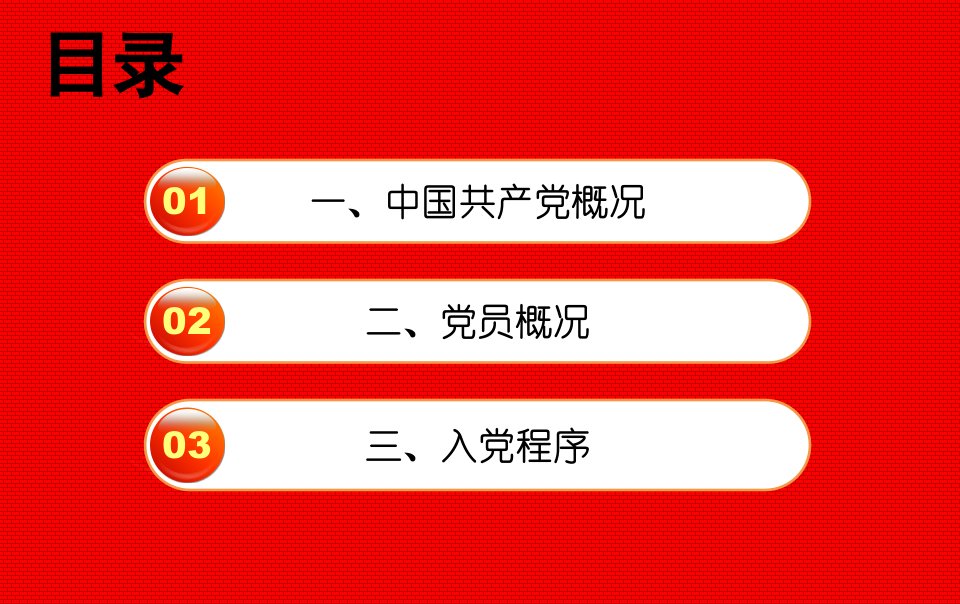 目录

01 一、中国共产党概况

02 二、党员概况

03 三、入党程序